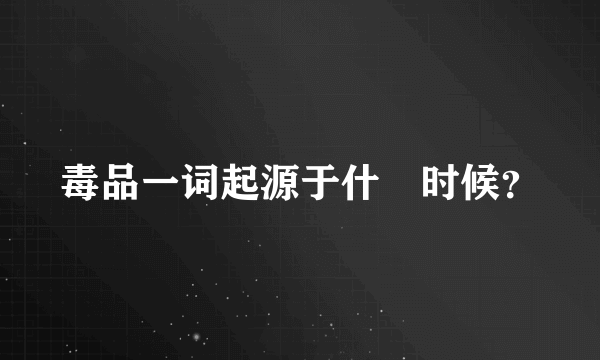 毒品一词起源于什 时候?